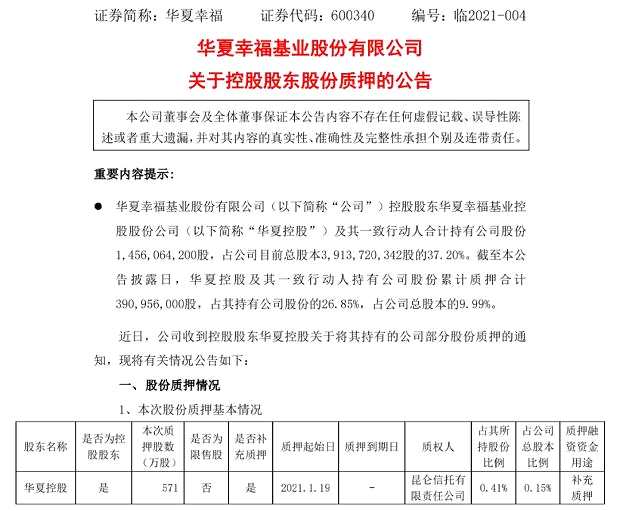 证券简称：华夏幸福　　证券代码：600340　　编号：临2021-004

华夏幸福基业股份有限公司
关于控股股东股份质押的公告

本公司董事会及全体董事保证本公告内容不存在任何虚假记载、误导性陈述或者重大遗漏，并对其内容的真实性、准确性及完整性承担个别及连带责任。

重要内容提示：

● 华夏幸福基业股份有限公司（以下简称“公司”）控股股东华夏幸福基业控股股份公司（以下简称“华夏控股”）及其一致行动人合计持有公司股份1,456,064,200股，占公司目前总股本3,913,720,342股的37.20%。截至本公告披露日，华夏控股及其一致行动人持有公司股份累计质押合计390,956,000股，占其持有公司股份的26.85%，占公司总股本的9.99%。

近日，公司收到控股股东华夏控股关于将其持有的公司部分股份质押的通知，现将有关情况公告如下：

一、股份质押情况

1、本次股份质押基本情况

| 股东名称 | 是否为控股股东 | 本次质押股数（万股） | 是否为限售股 | 是否补充质押 | 质押起始日 | 质押到期日 | 质权人 | 占其所持股份比例 | 占公司总股本比例 | 质押融资资金用途 |
|---|---|---|---|---|---|---|---|---|---|---|
| 华夏控股 | 是 | 571 | 否 | 是 | 2021.1.19 | - | 昆仑信托有限责任公司 | 0.41% | 0.15% | 补充质押 |